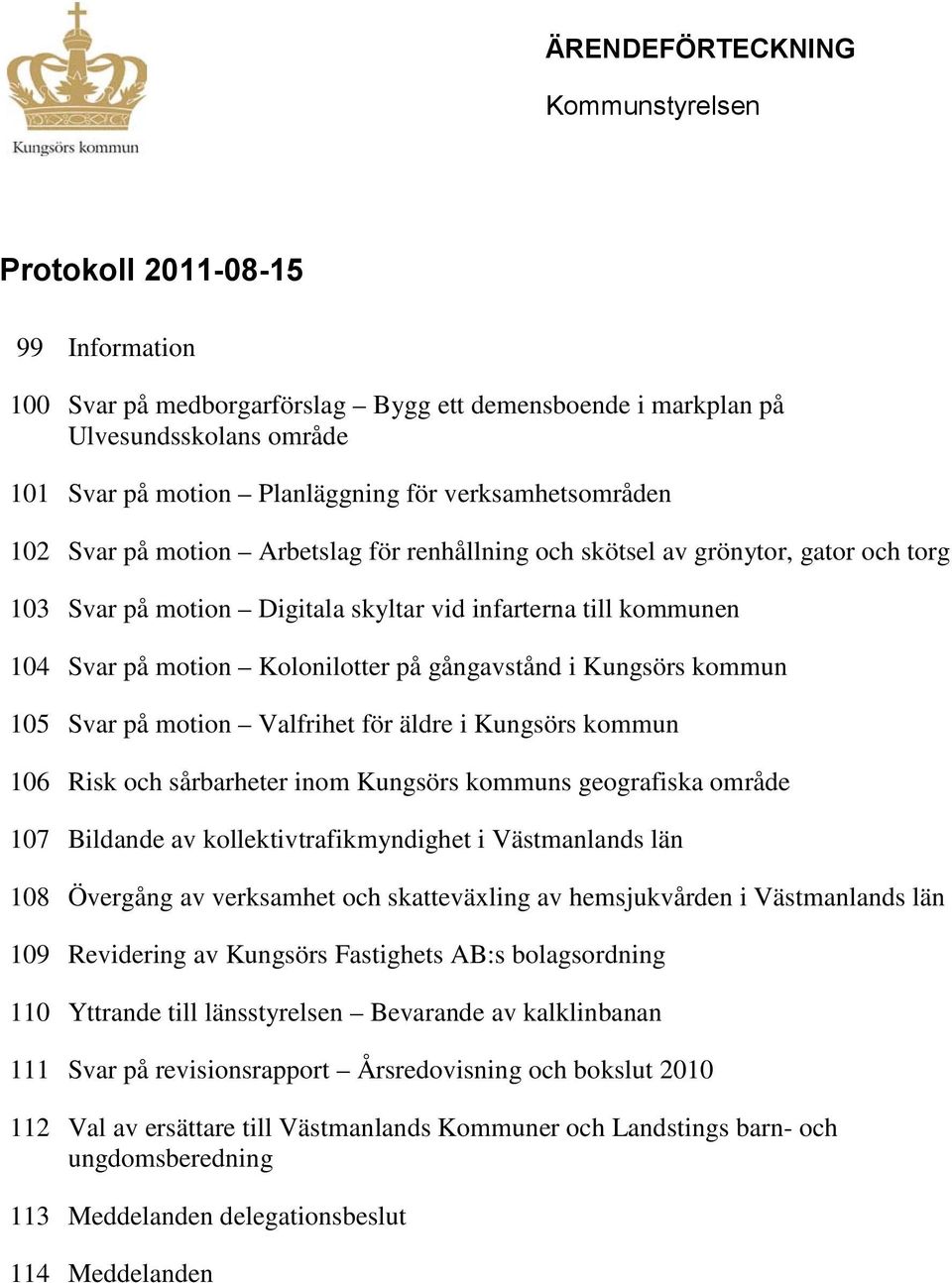 Kungsörs kommun

ÄRENDEFÖRTECKNING

Kommunstyrelsen

Protokoll 2011-08-15

99 Information

100 Svar på medborgarförslag – Bygg ett demensboende i markplan på Ulvesundsskolans område

101 Svar på motion – Planläggning för verksamhetsområden

102 Svar på motion – Arbetslag för renhållning och skötsel av grönytor, gator och torg

103 Svar på motion – Digitala skyltar vid infarterna till kommunen

104 Svar på motion – Kolonilotter på gångavstånd i Kungsörs kommun

105 Svar på motion – Valfrihet för äldre i Kungsörs kommun

106 Risk och sårbarheter inom Kungsörs kommuns geografiska område

107 Bildande av kollektivtrafikmyndighet i Västmanlands län

108 Övergång av verksamhet och skatteväxling av hemsjukvården i Västmanlands län

109 Revidering av Kungsörs Fastighets AB:s bolagsordning

110 Yttrande till länsstyrelsen – Bevarande av kalklinbanan

111 Svar på revisionsrapport – Årsredovisning och bokslut 2010

112 Val av ersättare till Västmanlands Kommuner och Landstings barn- och ungdomsberedning

113 Meddelanden delegationsbeslut

114 Meddelanden